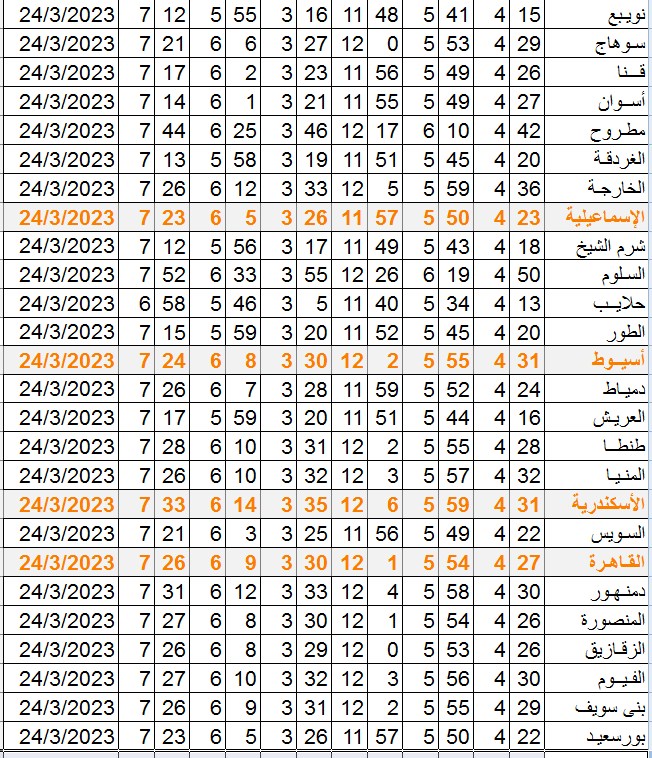 | 24/3/2023 | 7 | 12 | 5 | 55 | 3 | 16 | 11 | 48 | 5 | 41 | 4 | 15 | نويبع |
|---|---|---|---|---|---|---|---|---|---|---|---|---|---|
| 24/3/2023 | 7 | 21 | 6 | 6 | 3 | 27 | 12 | 0 | 5 | 53 | 4 | 29 | سوهاج |
| 24/3/2023 | 7 | 17 | 6 | 2 | 3 | 23 | 11 | 56 | 5 | 49 | 4 | 26 | قنا |
| 24/3/2023 | 7 | 14 | 6 | 1 | 3 | 21 | 11 | 55 | 5 | 49 | 4 | 27 | أسوان |
| 24/3/2023 | 7 | 44 | 6 | 25 | 3 | 46 | 12 | 17 | 6 | 10 | 4 | 42 | مطروح |
| 24/3/2023 | 7 | 13 | 5 | 58 | 3 | 19 | 11 | 51 | 5 | 45 | 4 | 20 | الغردقة |
| 24/3/2023 | 7 | 26 | 6 | 12 | 3 | 33 | 12 | 5 | 5 | 59 | 4 | 36 | الخارجة |
| 24/3/2023 | 7 | 23 | 6 | 5 | 3 | 26 | 11 | 57 | 5 | 50 | 4 | 23 | الإسماعيلية |
| 24/3/2023 | 7 | 12 | 5 | 56 | 3 | 17 | 11 | 49 | 5 | 43 | 4 | 18 | شرم الشيخ |
| 24/3/2023 | 7 | 52 | 6 | 33 | 3 | 55 | 12 | 26 | 6 | 19 | 4 | 50 | السلوم |
| 24/3/2023 | 6 | 58 | 5 | 46 | 3 | 5 | 11 | 40 | 5 | 34 | 4 | 13 | حلايب |
| 24/3/2023 | 7 | 15 | 5 | 59 | 3 | 20 | 11 | 52 | 5 | 45 | 4 | 20 | الطور |
| 24/3/2023 | 7 | 24 | 6 | 8 | 3 | 30 | 12 | 2 | 5 | 55 | 4 | 31 | أسيوط |
| 24/3/2023 | 7 | 26 | 6 | 7 | 3 | 28 | 11 | 59 | 5 | 52 | 4 | 24 | دمياط |
| 24/3/2023 | 7 | 17 | 5 | 59 | 3 | 20 | 11 | 51 | 5 | 44 | 4 | 16 | العريش |
| 24/3/2023 | 7 | 28 | 6 | 10 | 3 | 31 | 12 | 2 | 5 | 55 | 4 | 28 | طنطا |
| 24/3/2023 | 7 | 26 | 6 | 10 | 3 | 32 | 12 | 3 | 5 | 57 | 4 | 32 | المنيا |
| 24/3/2023 | 7 | 33 | 6 | 14 | 3 | 35 | 12 | 6 | 5 | 59 | 4 | 31 | الأسكندرية |
| 24/3/2023 | 7 | 21 | 6 | 3 | 3 | 25 | 11 | 56 | 5 | 49 | 4 | 22 | السويس |
| 24/3/2023 | 7 | 26 | 6 | 9 | 3 | 30 | 12 | 1 | 5 | 54 | 4 | 27 | القاهرة |
| 24/3/2023 | 7 | 31 | 6 | 12 | 3 | 33 | 12 | 4 | 5 | 58 | 4 | 30 | دمنهور |
| 24/3/2023 | 7 | 27 | 6 | 8 | 3 | 30 | 12 | 1 | 5 | 54 | 4 | 26 | المنصورة |
| 24/3/2023 | 7 | 26 | 6 | 8 | 3 | 29 | 12 | 0 | 5 | 53 | 4 | 26 | الزقازيق |
| 24/3/2023 | 7 | 27 | 6 | 10 | 3 | 32 | 12 | 3 | 5 | 56 | 4 | 30 | الفيوم |
| 24/3/2023 | 7 | 26 | 6 | 9 | 3 | 31 | 12 | 2 | 5 | 55 | 4 | 29 | بنى سويف |
| 24/3/2023 | 7 | 23 | 6 | 5 | 3 | 26 | 11 | 57 | 5 | 50 | 4 | 22 | بورسعيد |